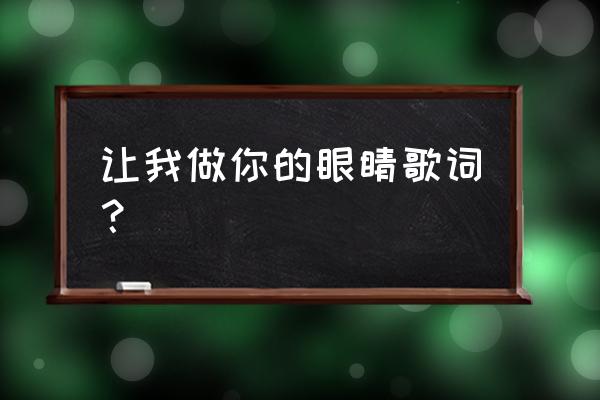 让我做你的眼睛歌词？